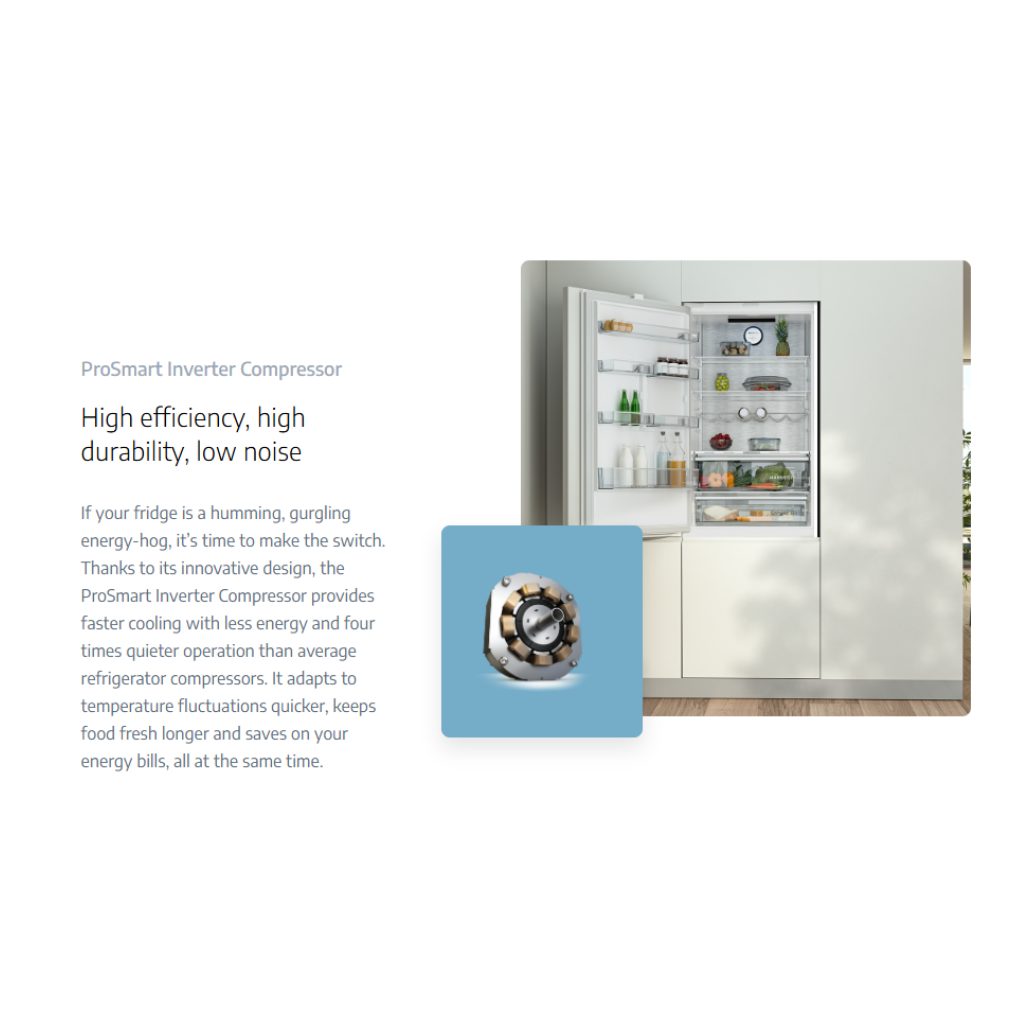 ProSmart Inverter Compressor

High efficiency, high durability, low noise

If your fridge is a humming, gurgling energy-hog, it's time to make the switch. Thanks to its innovative design, the ProSmart Inverter Compressor provides faster cooling with less energy and four times quieter operation than average refrigerator compressors. It adapts to temperature fluctuations quicker, keeps food fresh longer and saves on your energy bills, all at the same time.